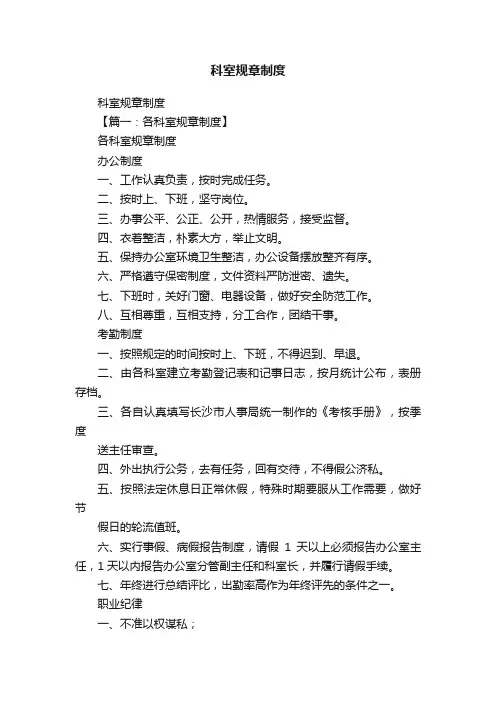 科室规章制度

科室规章制度

【篇一：各科室规章制度】

各科室规章制度

办公制度

一、工作认真负责，按时完成任务。

二、按时上、下班，坚守岗位。

三、办事公平、公正、公开，热情服务，接受监督。

四、衣着整洁，朴素大方，举止文明。

五、保持办公室环境卫生整洁，办公设备摆放整齐有序。

六、严格遵守保密制度，文件资料严防泄密、遗失。

七、下班时，关好门窗、电器设备，做好安全防范工作。

八、互相尊重，互相支持，分工合作，团结干事。

考勤制度

一、按照规定的时间按时上、下班，不得迟到、早退。

二、由各科室建立考勤登记表和记事日志，按月统计公布，表册存档。

三、各自认真填写长沙市人事局统一制作的《考核手册》，按季度

送主任审查。

四、外出执行公务，去有任务，回有交待，不得假公济私。

五、按照法定休息日正常休假，特殊时期要服从工作需要，做好节

假日的轮流值班。

六、实行事假、病假报告制度，请假 1 天以上必须报告办公室主任，1 天以内报告办公室分管副主任和科室长，并履行请假手续。

七、年终进行总结评比，出勤率高作为年终评先的条件之一。

职业纪律

一、不准以权谋私；